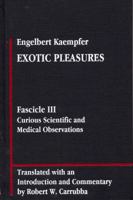 Engelbert Kaempfer
EXOTIC PLEASURES

Fascicle III
Curious Scientific and Medical Observations

Translated with an Introduction and Commentary by Robert W. Carrubba